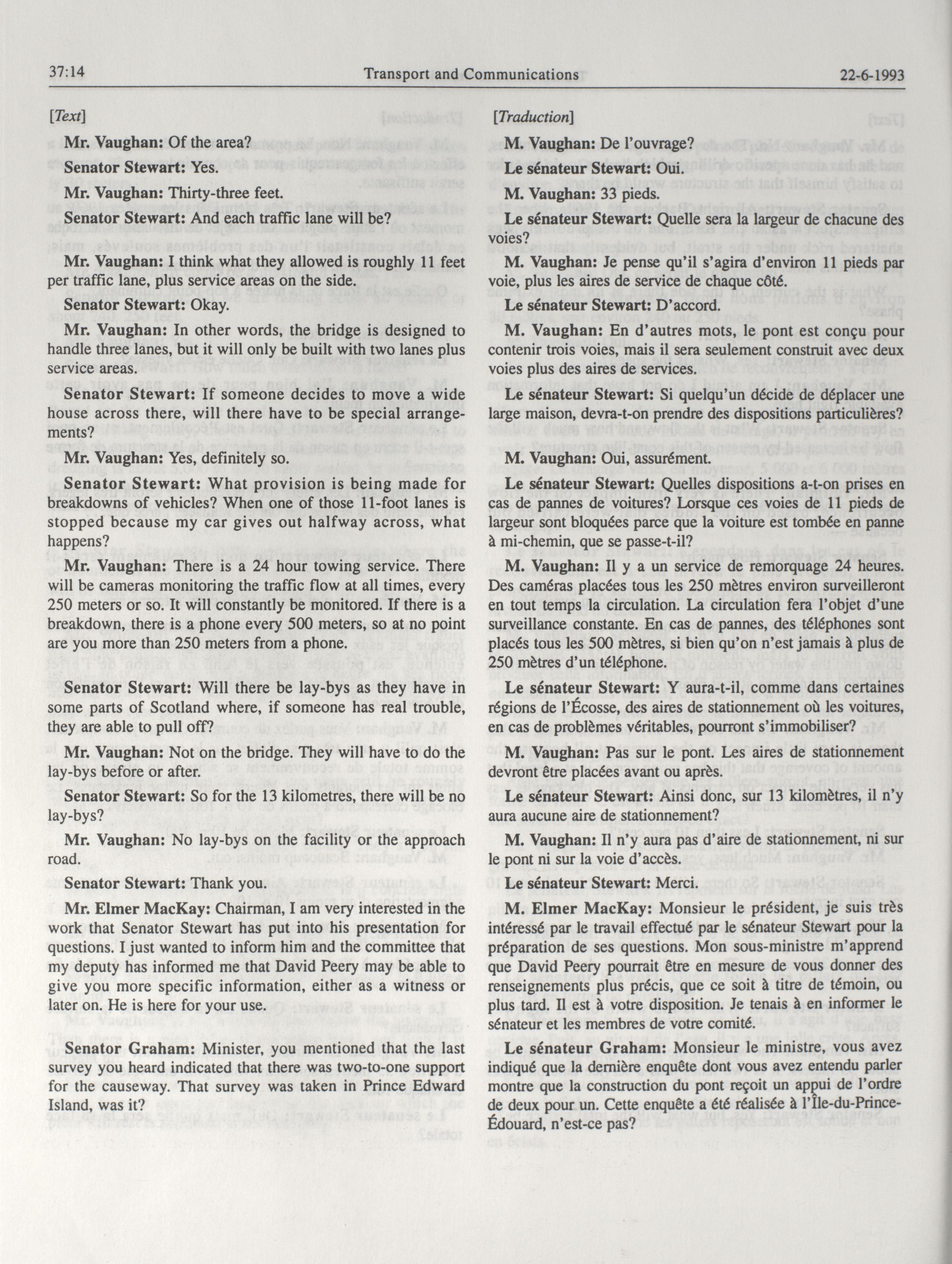 37:14 Transport and Communications 22-6-1993

[Text]

Mr. Vaughan: Of the area?

Senator Stewart: Yes.

Mr. Vaughan: Thirty-three feet.

Senator Stewart: And each traffic lane will be?

Mr. Vaughan: I think what they allowed is roughly 11 feet per traffic lane, plus service areas on the side.

Senator Stewart: Okay.

Mr. Vaughan: In other words, the bridge is designed to handle three lanes, but it will only be built with two lanes plus service areas.

Senator Stewart: If someone decides to move a wide house across there, will there have to be special arrangements?

Mr. Vaughan: Yes, definitely so.

Senator Stewart: What provision is being made for breakdowns of vehicles? When one of those 11-foot lanes is stopped because my car gives out halfway across, what happens?

Mr. Vaughan: There is a 24 hour towing service. There will be cameras monitoring the traffic flow at all times, every 250 meters or so. It will constantly be monitored. If there is a breakdown, there is a phone every 500 meters, so at no point are you more than 250 meters from a phone.

Senator Stewart: Will there be lay-bys as they have in some parts of Scotland where, if someone has real trouble, they are able to pull off?

Mr. Vaughan: Not on the bridge. They will have to do the lay-bys before or after.

Senator Stewart: So for the 13 kilometres, there will be no lay-bys?

Mr. Vaughan: No lay-bys on the facility or the approach road.

Senator Stewart: Thank you.

Mr. Elmer MacKay: Chairman, I am very interested in the work that Senator Stewart has put into his presentation for questions. I just wanted to inform him and the committee that my deputy has informed me that David Peery may be able to give you more specific information, either as a witness or later on. He is here for your use.

Senator Graham: Minister, you mentioned that the last survey you heard indicated that there was two-to-one support for the causeway. That survey was taken in Prince Edward Island, was it?

[Traduction]

M. Vaughan: De l'ouvrage?

Le sénateur Stewart: Oui.

M. Vaughan: 33 pieds.

Le sénateur Stewart: Quelle sera la largeur de chacune des voies?

M. Vaughan: Je pense qu'il s'agira d'environ 11 pieds par voie, plus les aires de service de chaque côté.

Le sénateur Stewart: D'accord.

M. Vaughan: En d'autres mots, le pont est conçu pour contenir trois voies, mais il sera seulement construit avec deux voies plus des aires de services.

Le sénateur Stewart: Si quelqu'un décide de déplacer une large maison, devra-t-on prendre des dispositions particulières?

M. Vaughan: Oui, assurément.

Le sénateur Stewart: Quelles dispositions a-t-on prises en cas de pannes de voitures? Lorsque ces voies de 11 pieds de largeur sont bloquées parce que la voiture est tombée en panne à mi-chemin, que se passe-t-il?

M. Vaughan: Il y a un service de remorquage 24 heures. Des caméras placées tous les 250 mètres environ surveilleront en tout temps la circulation. La circulation fera l'objet d'une surveillance constante. En cas de pannes, des téléphones sont placés tous les 500 mètres, si bien qu'on n'est jamais à plus de 250 mètres d'un téléphone.

Le sénateur Stewart: Y aura-t-il, comme dans certaines régions de l'Écosse, des aires de stationnement où les voitures, en cas de problèmes véritables, pourront s'immobiliser?

M. Vaughan: Pas sur le pont. Les aires de stationnement devront être placées avant ou après.

Le sénateur Stewart: Ainsi donc, sur 13 kilomètres, il n'y aura aucune aire de stationnement?

M. Vaughan: Il n'y aura pas d'aire de stationnement, ni sur le pont ni sur la voie d'accès.

Le sénateur Stewart: Merci.

M. Elmer MacKay: Monsieur le président, je suis très intéressé par le travail effectué par le sénateur Stewart pour la préparation de ses questions. Mon sous-ministre m'apprend que David Peery pourrait être en mesure de vous donner des renseignements plus précis, que ce soit à titre de témoin, ou plus tard. Il est à votre disposition. Je tenais à en informer le sénateur et les membres de votre comité.

Le sénateur Graham: Monsieur le ministre, vous avez indiqué que la dernière enquête dont vous avez entendu parler montre que la construction du pont reçoit un appui de l'ordre de deux pour un. Cette enquête a été réalisée à l'Île-du-Prince-Édouard, n'est-ce pas?